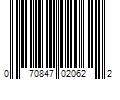 0 70847 02062 2